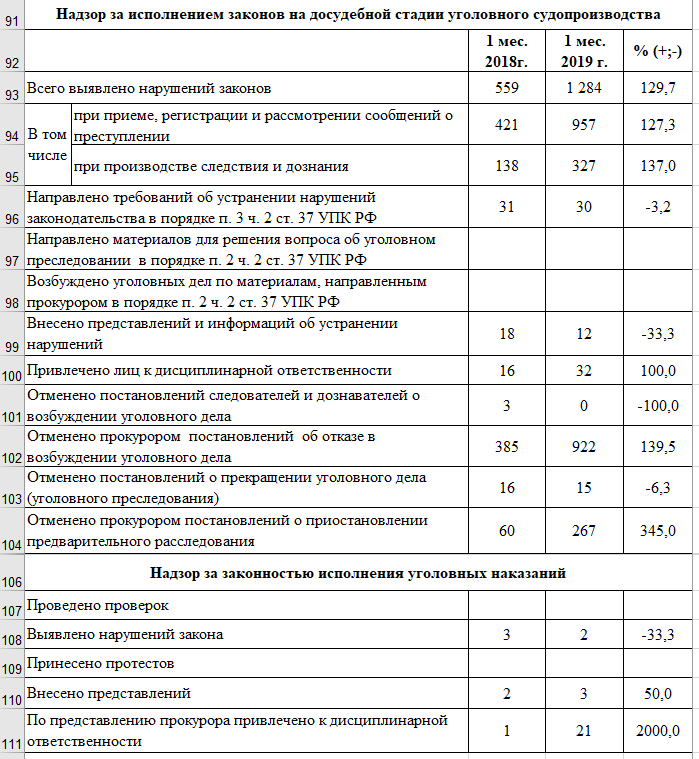 | 91 | Надзор за исполнением законов на досудебной стадии уголовного судопроизводства | | | | |
|---|---|---|---|---|---|
| 92 | | | 1 мес. 2018г. | 1 мес. 2019 г. | % (+;-) |
| 93 | Всего выявлено нарушений законов | | 559 | 1 284 | 129,7 |
| 94 | В том числе | при приеме, регистрации и рассмотрении сообщений о преступлении | 421 | 957 | 127,3 |
| 95 | | при производстве следствия и дознания | 138 | 327 | 137,0 |
| 96 | Направлено требований об устранении нарушений законодательства в порядке п. 3 ч. 2 ст. 37 УПК РФ | | 31 | 30 | -3,2 |
| 97 | Направлено материалов для решения вопроса об уголовном преследовании в порядке п. 2 ч. 2 ст. 37 УПК РФ | | | | |
| 98 | Возбуждено уголовных дел по материалам, направленным прокурором в порядке п. 2 ч. 2 ст. 37 УПК РФ | | | | |
| 99 | Внесено представлений и информаций об устранении нарушений | | 18 | 12 | -33,3 |
| 100 | Привлечено лиц к дисциплинарной ответственности | | 16 | 32 | 100,0 |
| 101 | Отменено постановлений следователей и дознавателей о возбуждении уголовного дела | | 3 | 0 | -100,0 |
| 102 | Отменено прокурором постановлений об отказе в возбуждении уголовного дела | | 385 | 922 | 139,5 |
| 103 | Отменено постановлений о прекращении уголовного дела (уголовного преследования) | | 16 | 15 | -6,3 |
| 104 | Отменено прокурором постановлений о приостановлении предварительного расследования | | 60 | 267 | 345,0 |
| 106 | Надзор за законностью исполнения уголовных наказаний | | | | |
| 107 | Проведено проверок | | | | |
| 108 | Выявлено нарушений закона | | 3 | 2 | -33,3 |
| 109 | Принесено протестов | | | | |
| 110 | Внесено представлений | | 2 | 3 | 50,0 |
| 111 | По представлению прокурора привлечено к дисциплинарной ответственности | | 1 | 21 | 2000,0 |